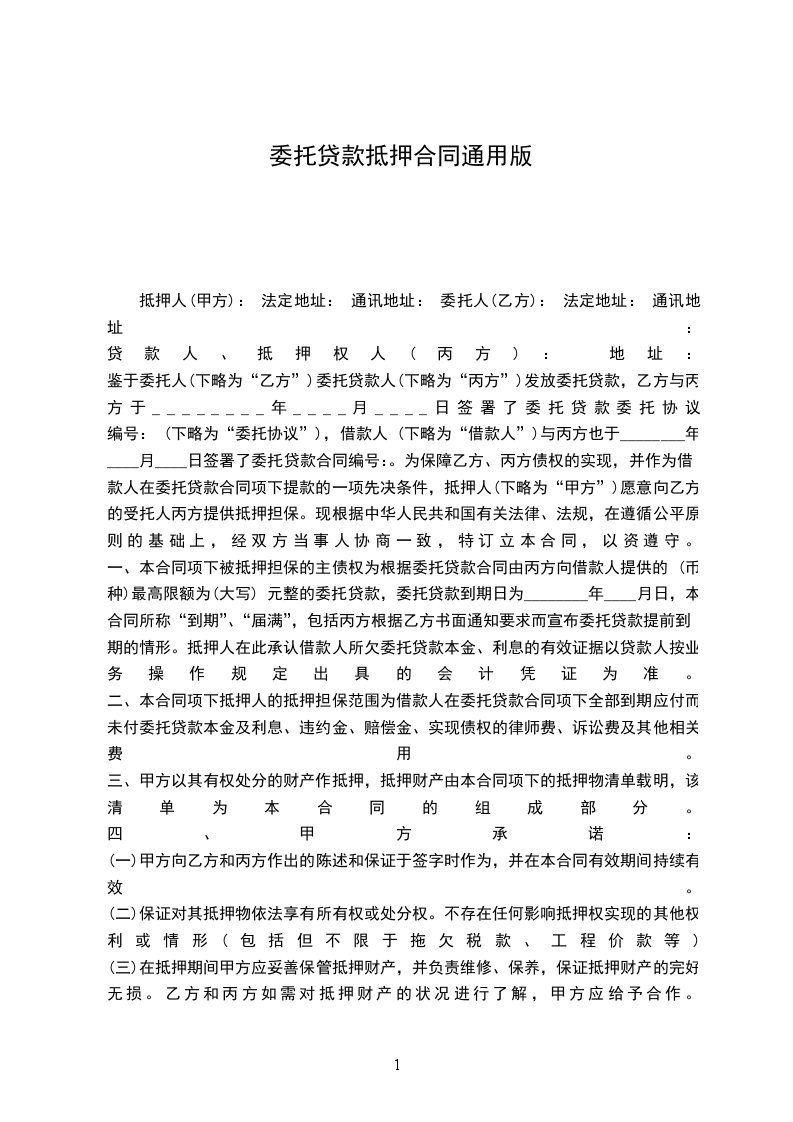 委托贷款抵押合同通用版

抵押人(甲方)： 法定地址： 通讯地址： 委托人(乙方)： 法定地址： 通讯地址：
贷款人、抵押权人（丙方）： 地址：
鉴于委托人(下略为“乙方”)委托贷款人(下略为“丙方”)发放委托贷款，乙方与丙方于________年____月____日签署了委托贷款委托协议编号：（下略为“委托协议”)，借款人（下略为“借款人”)与丙方也于________年____月____日签署了委托贷款合同编号:。为保障乙方、丙方债权的实现，并作为借款人在委托贷款合同项下提款的一项先决条件，抵押人(下略为“甲方”)愿意向乙方的受托人丙方提供抵押担保。现根据中华人民共和国有关法律、法规，在遵循公平原则的基础上，经双方当事人协商一致，特订立本合同，以资遵守。
一、本合同项下被抵押担保的主债权为根据委托贷款合同由丙方向借款人提供的（币种)最高限额为(大写）元整的委托贷款，委托贷款到期日为________年____月日，本合同所称“到期”、“届满”，包括丙方根据乙方书面通知要求而宣布委托贷款提前到期的情形。抵押人在此承认借款人所欠委托贷款本金、利息的有效证据以贷款人按业务操作规定出具的会计凭证为准。
二、本合同项下抵押人的抵押担保范围为借款人在委托贷款合同项下全部到期应付而未付委托贷款本金及利息、违约金、赔偿金、实现债权的律师费、诉讼费及其他相关费用。
三、甲方以其有权处分的财产作抵押，抵押财产由本合同项下的抵押物清单载明，该清单为本合同的组成部分。
四、甲方承诺：
(一)甲方向乙方和丙方作出的陈述和保证于签字时作为，并在本合同有效期间持续有效。
(二)保证对其抵押物依法享有所有权或处分权。不存在任何影响抵押权实现的其他权利或情形（包括但不限于拖欠税款、工程价款等）
(三)在抵押期间甲方应妥善保管抵押财产，并负责维修、保养，保证抵押财产的完好无损。乙方和丙方如需对抵押财产的状况进行了解，甲方应给予合作。

1